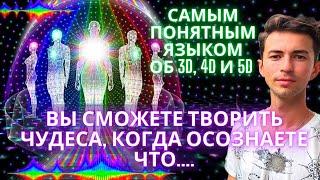 САМЫМ ПОНЯТНЫМ ЯЗЫКОМ ОБ 3D, 4D И 5D

ВЫ СМОЖЕТЕ ТВОРИТЬ ЧУДЕСА, КОГДА ОСОЗНАЕТЕ ЧТО....